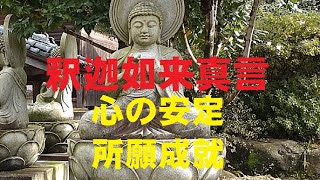 釈迦如来真言
心の安定
所願成就